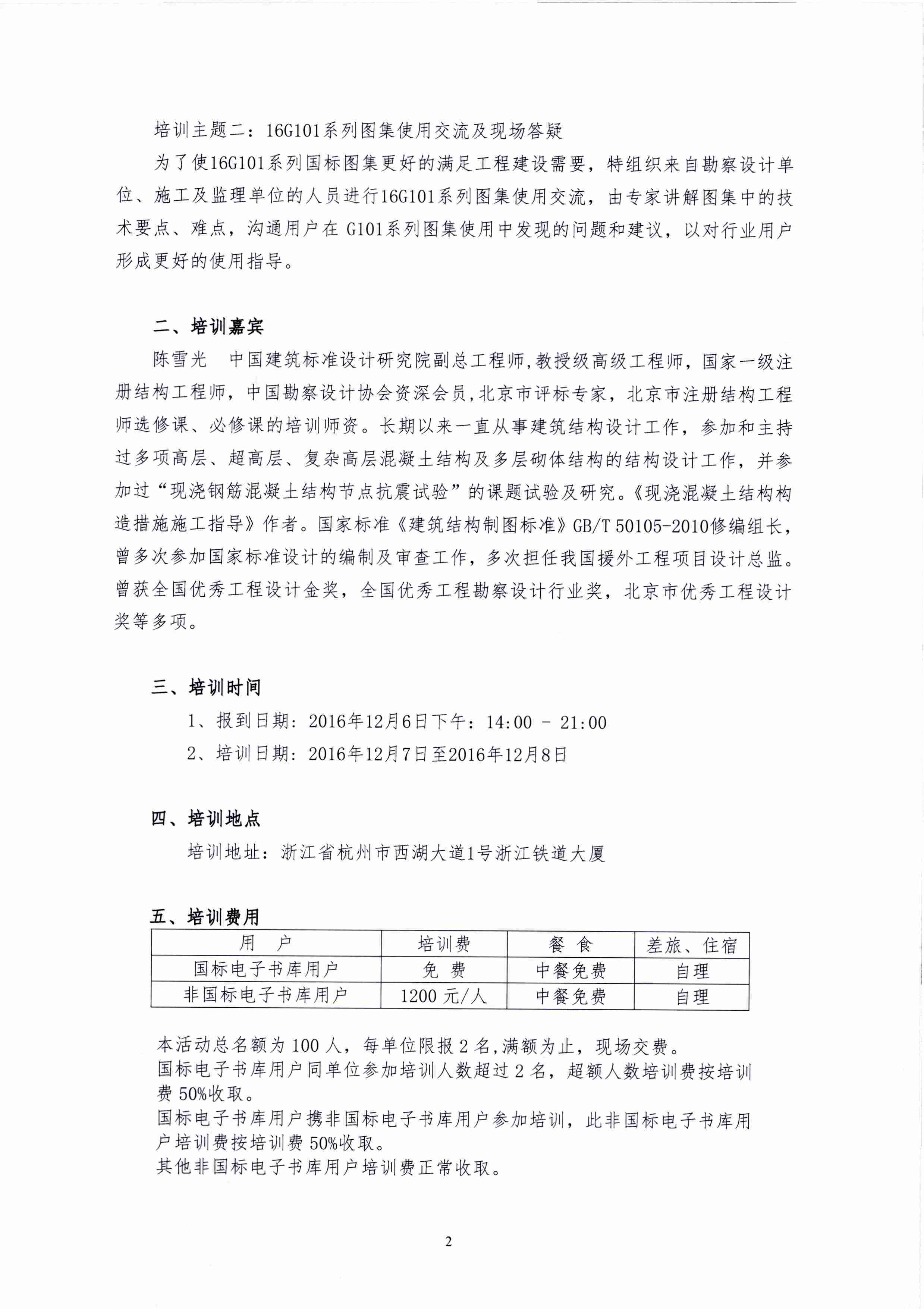 培训主题二：16G101系列图集使用交流及现场答疑

为了使16G101系列国标图集更好的满足工程建设需要，特组织来自勘察设计单位、施工及监理单位的人员进行16G101系列图集使用交流，由专家讲解图集中的技术要点、难点，沟通用户在 G101系列图集使用中发现的问题和建议，以对行业用户形成更好的使用指导。

二、培训嘉宾

陈雪光　中国建筑标准设计研究院副总工程师,教授级高级工程师，国家一级注册结构工程师，中国勘察设计协会资深会员,北京市评标专家，北京市注册结构工程师选修课、必修课的培训师资。长期以来一直从事建筑结构设计工作，参加和主持过多项高层、超高层、复杂高层混凝土结构及多层砌体结构的结构设计工作，并参加过“现浇钢筋混凝土结构节点抗震试验”的课题试验及研究。《现浇混凝土结构构造措施施工指导》作者。国家标准《建筑结构制图标准》GB/T 50105-2010修编组长，曾多次参加国家标准设计的编制及审查工作，多次担任我国援外工程项目设计总监。曾获全国优秀工程设计金奖，全国优秀工程勘察设计行业奖，北京市优秀工程设计奖等多项。

三、培训时间

1、报到日期：2016年12月6日下午：14:00 - 21:00

2、培训日期：2016年12月7日至2016年12月8日

四、培训地点

培训地址：浙江省杭州市西湖大道1号浙江铁道大厦

五、培训费用

| 用　户 | 培训费 | 餐　食 | 差旅、住宿 |
|---|---|---|---|
| 国标电子书库用户 | 免　费 | 中餐免费 | 自理 |
| 非国标电子书库用户 | 1200 元/人 | 中餐免费 | 自理 |

本活动总名额为 100 人，每单位限报 2 名,满额为止，现场交费。
国标电子书库用户同单位参加培训人数超过 2 名，超额人数培训费按培训费 50%收取。
国标电子书库用户携非国标电子书库用户参加培训，此非国标电子书库用户培训费按培训费 50%收取。
其他非国标电子书库用户培训费正常收取。

2